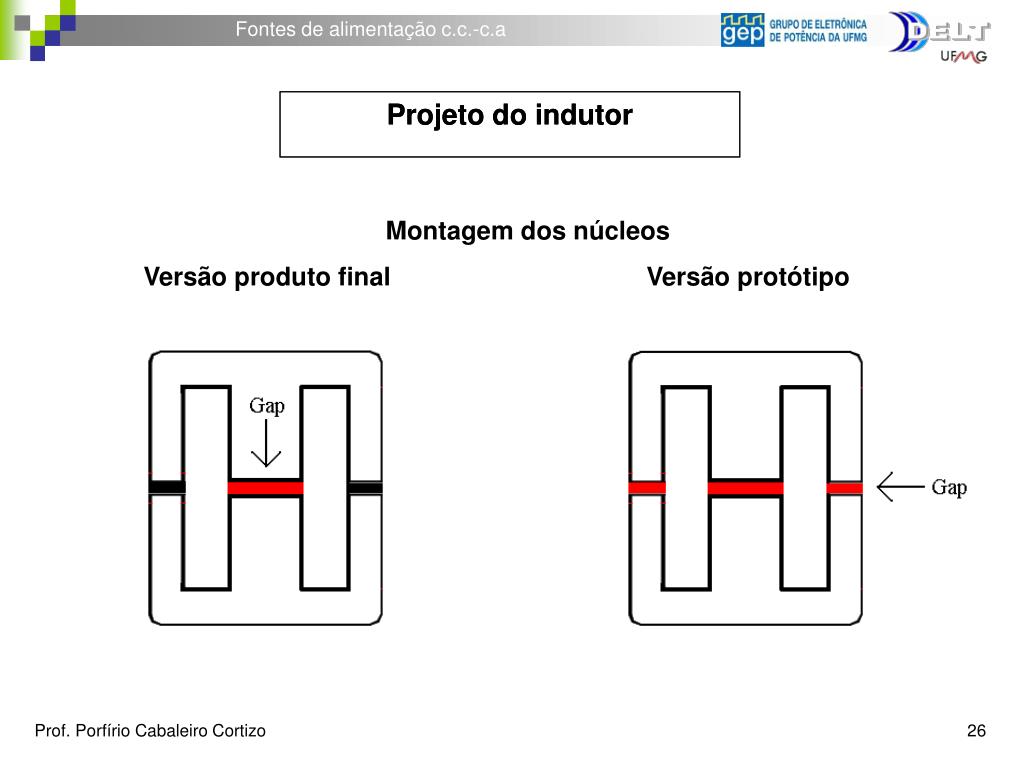 Fontes de alimentação c.c.-c.a

gep GRUPO DE ELETRÔNICA DE POTÊNCIA DA UFMG

DELT UFMG

Projeto do indutor

Montagem dos núcleos

Versão produto final

Versão protótipo

Gap

Gap

Prof. Porfírio Cabaleiro Cortizo

26